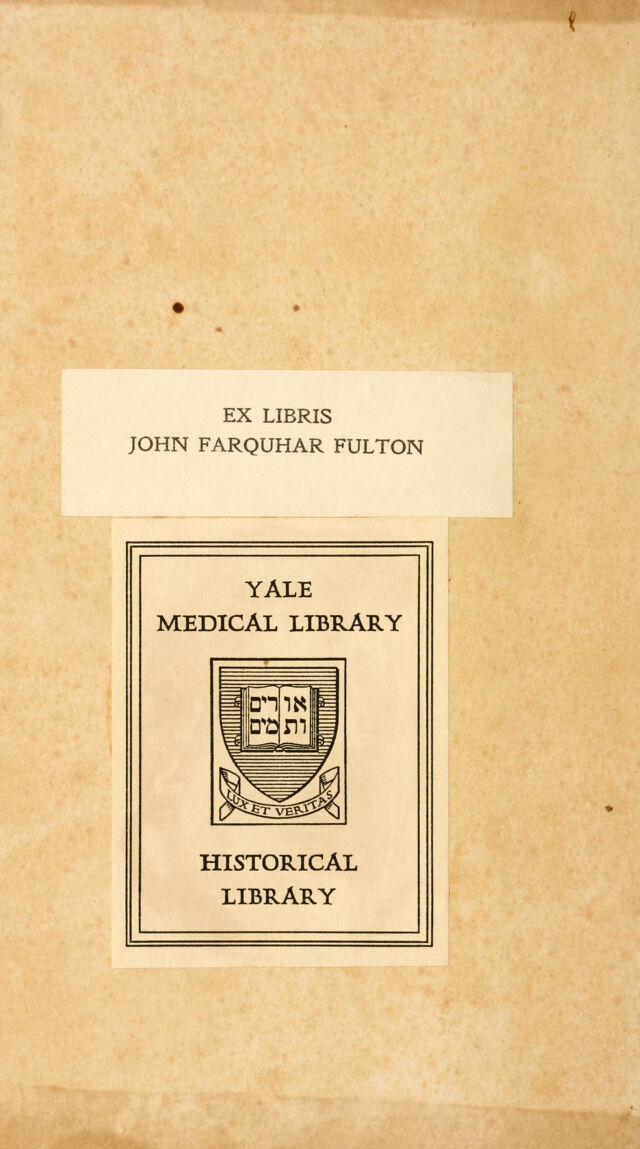 EX LIBRIS
JOHN FARQUHAR FULTON

YALE
MEDICAL LIBRARY

אורים
ותמים

LUX ET VERITAS

HISTORICAL
LIBRARY